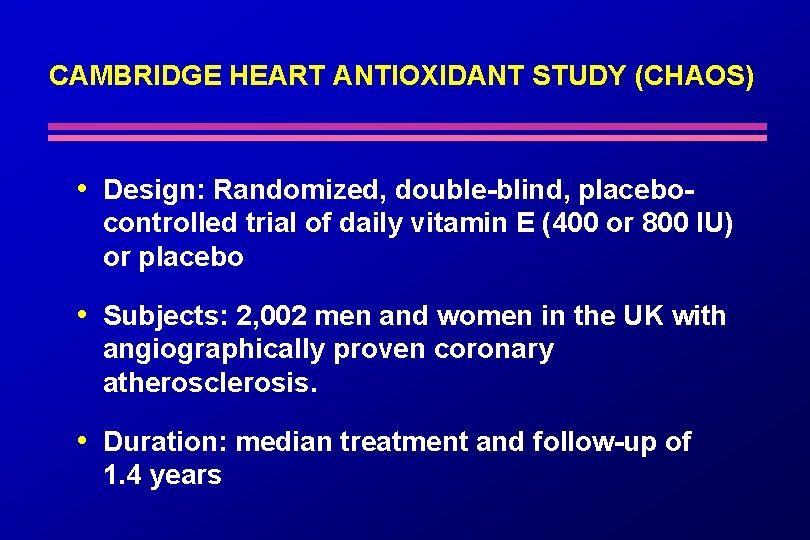 CAMBRIDGE HEART ANTIOXIDANT STUDY (CHAOS)

• Design: Randomized, double-blind, placebo-controlled trial of daily vitamin E (400 or 800 IU) or placebo

• Subjects: 2,002 men and women in the UK with angiographically proven coronary atherosclerosis.

• Duration: median treatment and follow-up of 1.4 years